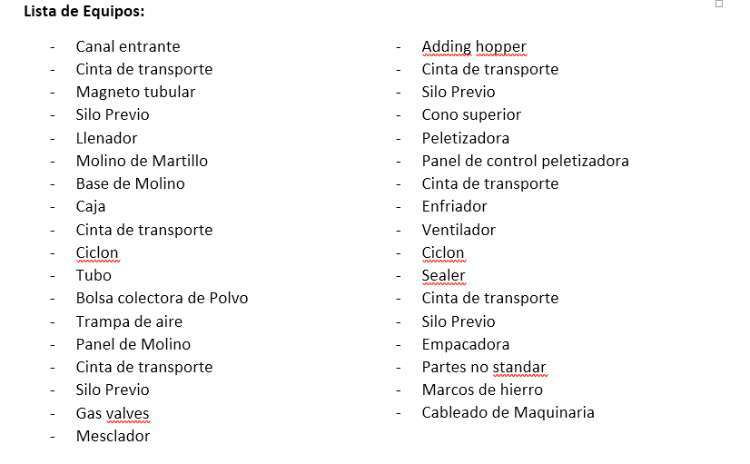 **Lista de Equipos:**

- Canal entrante
- Cinta de transporte
- Magneto tubular
- Silo Previo
- Llenador
- Molino de Martillo
- Base de Molino
- Caja
- Cinta de transporte
- Ciclon
- Tubo
- Bolsa colectora de Polvo
- Trampa de aire
- Panel de Molino
- Cinta de transporte
- Silo Previo
- Gas valves
- Mesclador

- Adding hopper
- Cinta de transporte
- Silo Previo
- Cono superior
- Peletizadora
- Panel de control peletizadora
- Cinta de transporte
- Enfriador
- Ventilador
- Ciclon
- Sealer
- Cinta de transporte
- Silo Previo
- Empacadora
- Partes no standar
- Marcos de hierro
- Cableado de Maquinaria